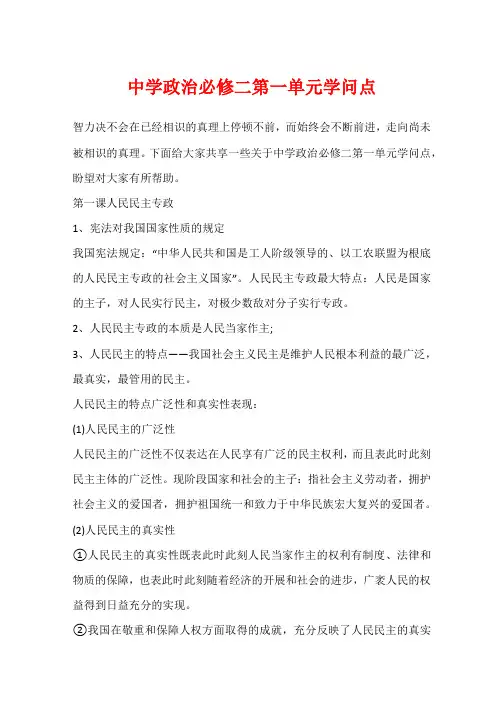 中学政治必修二第一单元学问点

智力决不会在已经相识的真理上停顿不前，而始终会不断前进，走向尚未被相识的真理。下面给大家共享一些关于中学政治必修二第一单元学问点，盼望对大家有所帮助。

第一课人民民主专政

1、宪法对我国国家性质的规定

我国宪法规定：“中华人民共和国是工人阶级领导的、以工农联盟为根底的人民民主专政的社会主义国家”。人民民主专政最大特点：人民是国家的主子，对人民实行民主，对极少数敌对分子实行专政。

2、人民民主专政的本质是人民当家作主;

3、人民民主的特点——我国社会主义民主是维护人民根本利益的最广泛，最真实，最管用的民主。

人民民主的特点广泛性和真实性表现：

(1)人民民主的广泛性

人民民主的广泛性不仅表达在人民享有广泛的民主权利，而且表此时此刻民主主体的广泛性。现阶段国家和社会的主子：指社会主义劳动者，拥护社会主义的爱国者，拥护祖国统一和致力于中华民族宏大复兴的爱国者。

(2)人民民主的真实性

①人民民主的真实性既表此时此刻人民当家作主的权利有制度、法律和物质的保障，也表此时此刻随着经济的开展和社会的进步，广袤人民的权益得到日益充分的实现。

②我国在敬重和保障人权方面取得的成就，充分反映了人民民主的真实